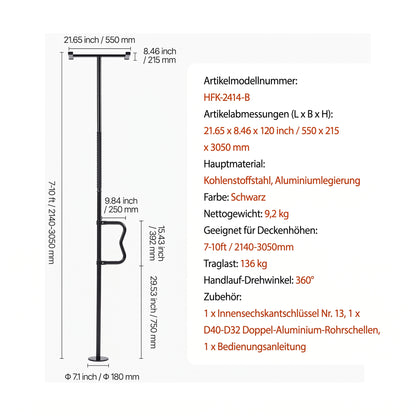 21.65 inch / 550 mm

8.46 inch / 215 mm

7-10 ft / 2140-3050 mm

9.84 inch / 250 mm

15.43 inch / 392 mm

29.53 inch / 750 mm

Φ 7.1 inch / Φ 180 mm

Artikelmodellnummer:
HFK-2414-B
Artikelabmessungen (L x B x H):
21.65 x 8.46 x 120 inch / 550 x 215 x 3050 mm
Hauptmaterial:
Kohlenstoffstahl, Aluminiumlegierung
Farbe: Schwarz
Nettogewicht: 9,2 kg
Geeignet für Deckenhöhen:
7-10ft / 2140-3050mm
Traglast: 136 kg
Handlauf-Drehwinkel: 360°
Zubehör:
1 x Innensechskantschlüssel Nr. 13, 1 x D40-D32 Doppel-Aluminium-Rohrschellen, 1 x Bedienungsanleitung